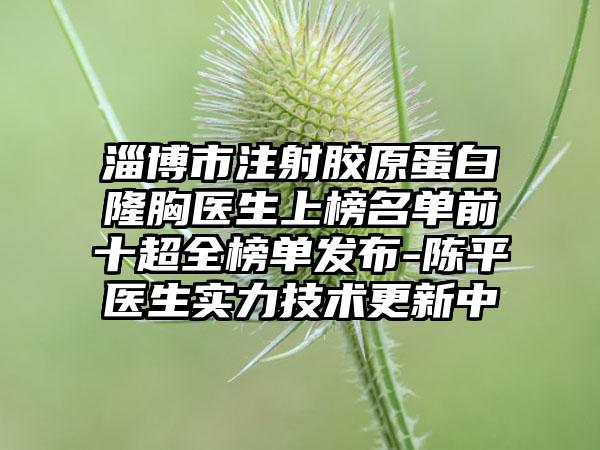 淄博市注射胶原蛋白隆胸医生上榜名单前十超全榜单发布-陈平医生实力技术更新中